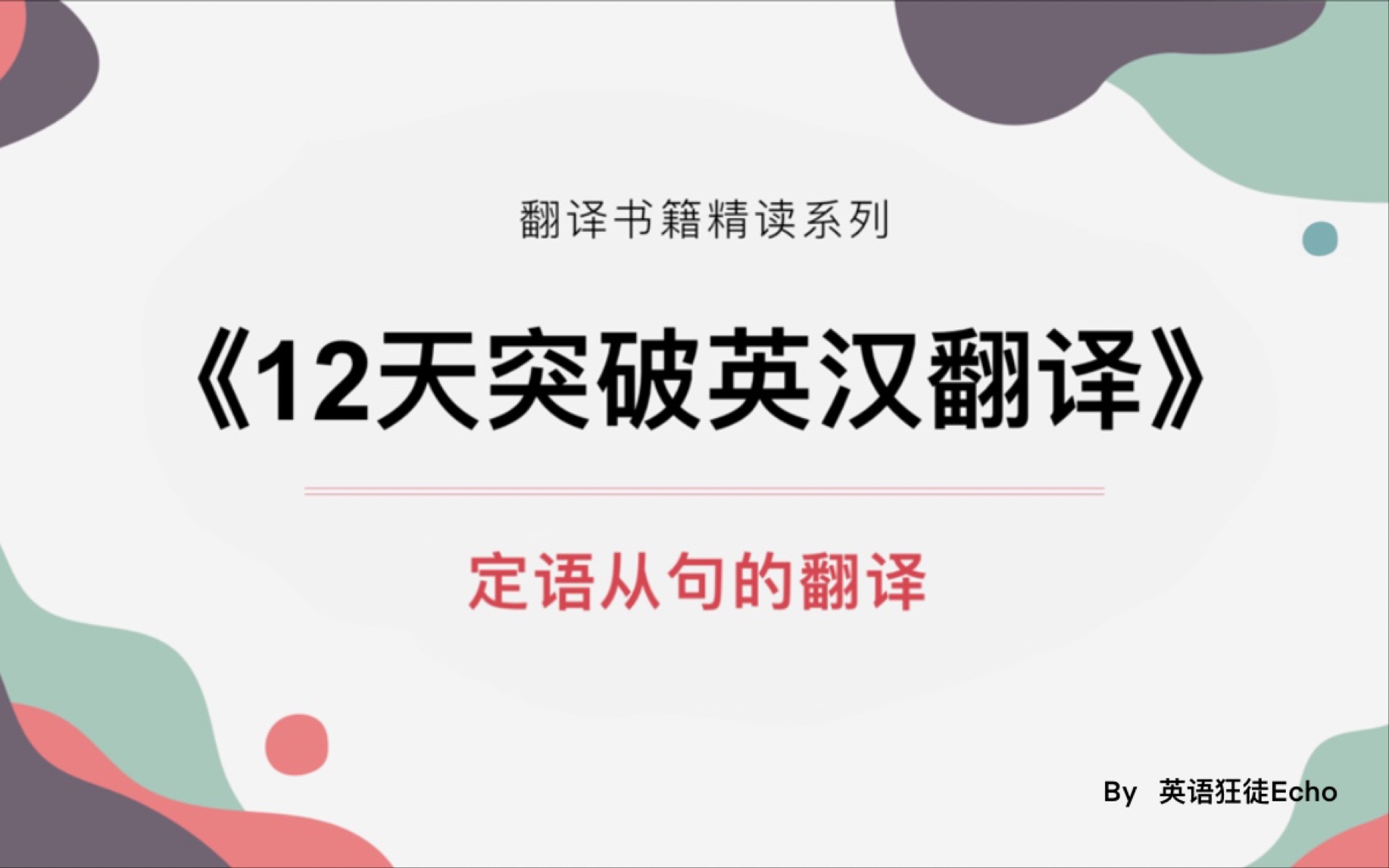 翻译书籍精读系列

《12天突破英汉翻译》

定语从句的翻译

By 英语狂徒Echo